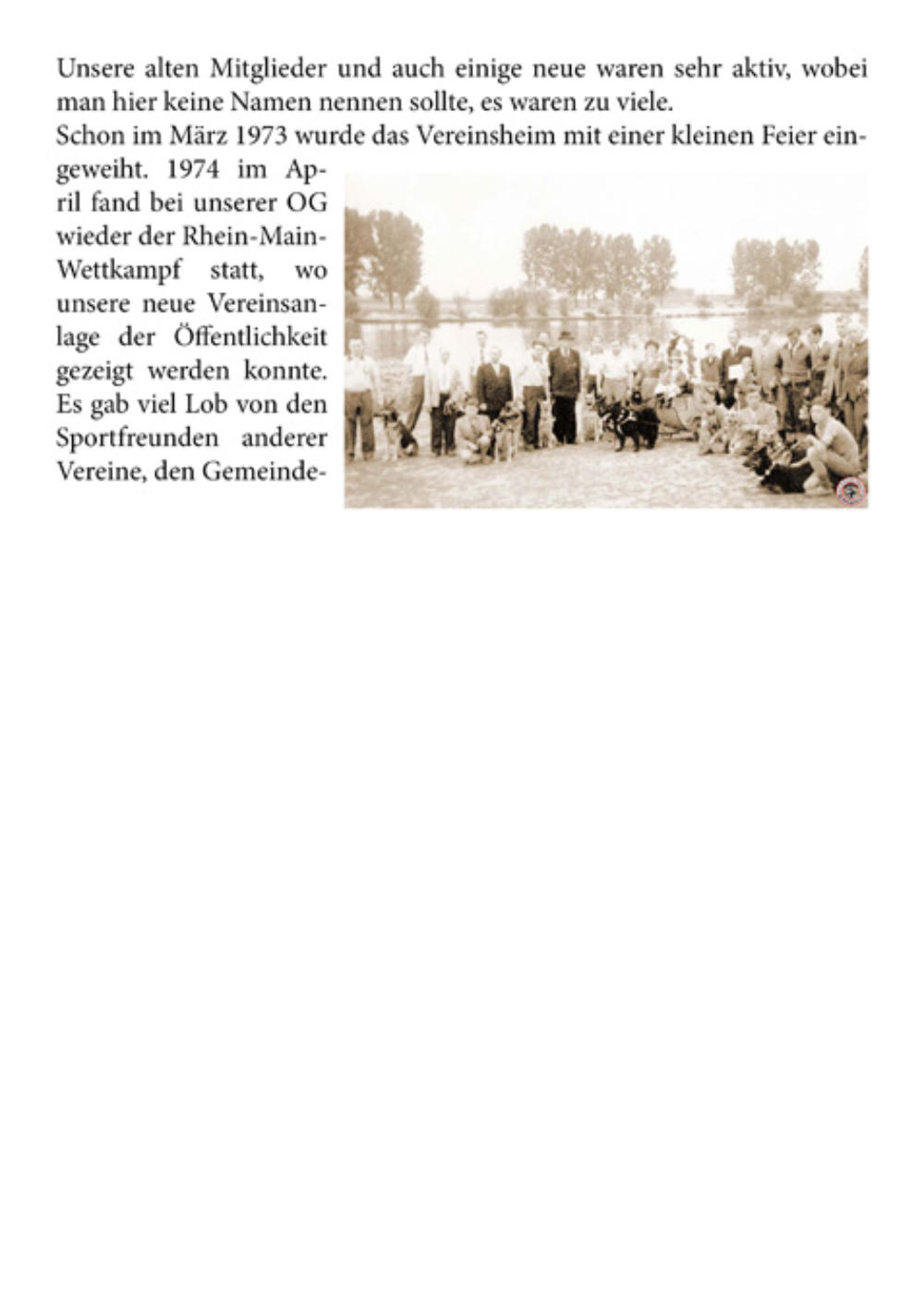 Unsere alten Mitglieder und auch einige neue waren sehr aktiv, wobei man hier keine Namen nennen sollte, es waren zu viele.
Schon im März 1973 wurde das Vereinsheim mit einer kleinen Feier eingeweiht. 1974 im April fand bei unserer OG wieder der Rhein-Main-Wettkampf statt, wo unsere neue Vereinsanlage der Öffentlichkeit gezeigt werden konnte. Es gab viel Lob von den Sportfreunden anderer Vereine, den Gemeinde-